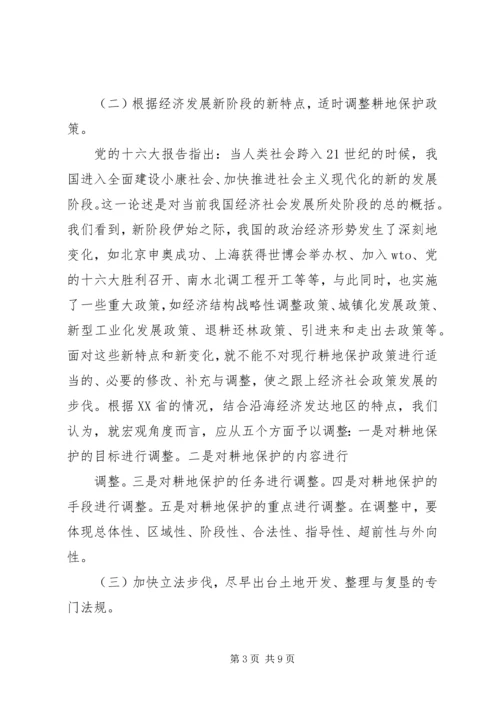 （二）根据经济发展新阶段的新特点，适时调整耕地保护政策。

党的十六大报告指出：当人类社会跨入21世纪的时候，我国进入全面建设小康社会、加快推进社会主义现代化的新的发展阶段。这一论述是对当前我国经济社会发展所处阶段的总的概括。我们看到，新阶段伊始之际，我国的政治经济形势发生了深刻地变化，如北京申奥成功、上海获得世博会举办权、加入wto、党的十六大胜利召开、南水北调工程开工等等，与此同时，也实施了一些重大政策，如经济结构战略性调整政策、城镇化发展政策、新型工业化发展政策、退耕还林政策、引进来和走出去政策等。面对这些新特点和新变化，就不能不对现行耕地保护政策进行适当的、必要的修改、补充与调整，使之跟上经济社会政策发展的步伐。根据XX省的情况，结合沿海经济发达地区的特点，我们认为，就宏观角度而言，应从五个方面予以调整：一是对耕地保护的目标进行调整。二是对耕地保护的内容进行

调整。三是对耕地保护的任务进行调整。四是对耕地保护的手段进行调整。五是对耕地保护的重点进行调整。在调整中，要体现总体性、区域性、阶段性、合法性、指导性、超前性与外向性。

（三）加快立法步伐，尽早出台土地开发、整理与复垦的专门法规。

第3页 共9页